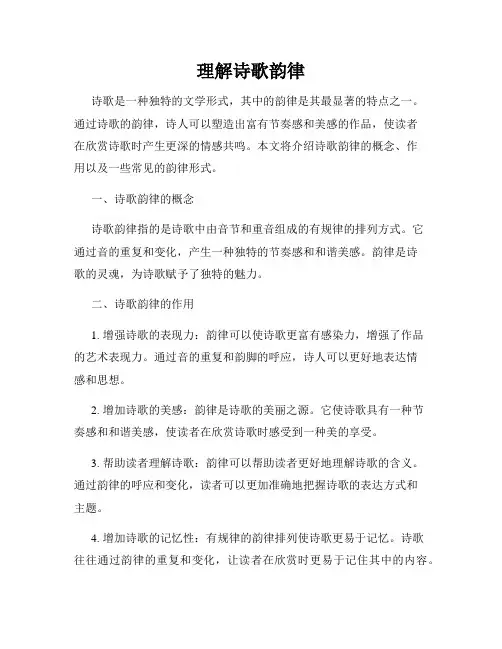 理解诗歌韵律

诗歌是一种独特的文学形式，其中的韵律是其最显著的特点之一。通过诗歌的韵律，诗人可以塑造出富有节奏感和美感的作品，使读者在欣赏诗歌时产生更深的情感共鸣。本文将介绍诗歌韵律的概念、作用以及一些常见的韵律形式。

一、诗歌韵律的概念

诗歌韵律指的是诗歌中由音节和重音组成的有规律的排列方式。它通过音的重复和变化，产生一种独特的节奏感和和谐美感。韵律是诗歌的灵魂，为诗歌赋予了独特的魅力。

二、诗歌韵律的作用

1. 增强诗歌的表现力：韵律可以使诗歌更富有感染力，增强了作品的艺术表现力。通过音的重复和韵脚的呼应，诗人可以更好地表达情感和思想。

2. 增加诗歌的美感：韵律是诗歌的美丽之源。它使诗歌具有一种节奏感和和谐美感，使读者在欣赏诗歌时感受到一种美的享受。

3. 帮助读者理解诗歌：韵律可以帮助读者更好地理解诗歌的含义。通过韵律的呼应和变化，读者可以更加准确地把握诗歌的表达方式和主题。

4. 增加诗歌的记忆性：有规律的韵律排列使诗歌更易于记忆。诗歌往往通过韵律的重复和变化，让读者在欣赏时更易于记住其中的内容。